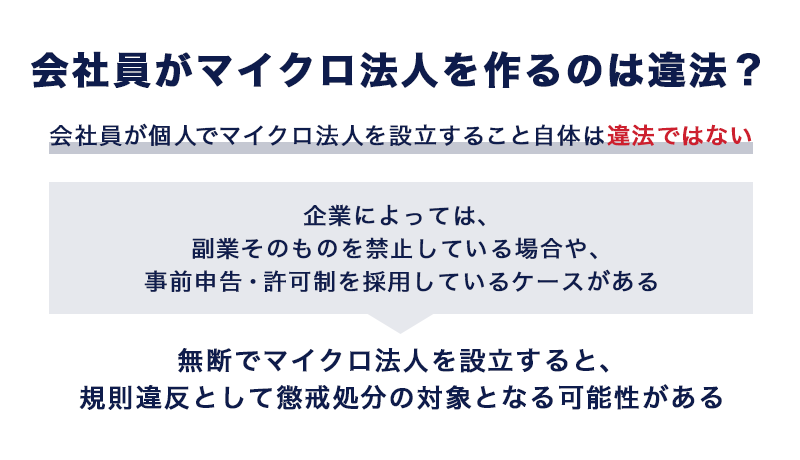 会社員がマイクロ法人を作るのは違法？

会社員が個人でマイクロ法人を設立すること自体は違法ではない

企業によっては、
副業そのものを禁止している場合や、
事前申告・許可制を採用しているケースがある

無断でマイクロ法人を設立すると、
規則違反として懲戒処分の対象となる可能性がある